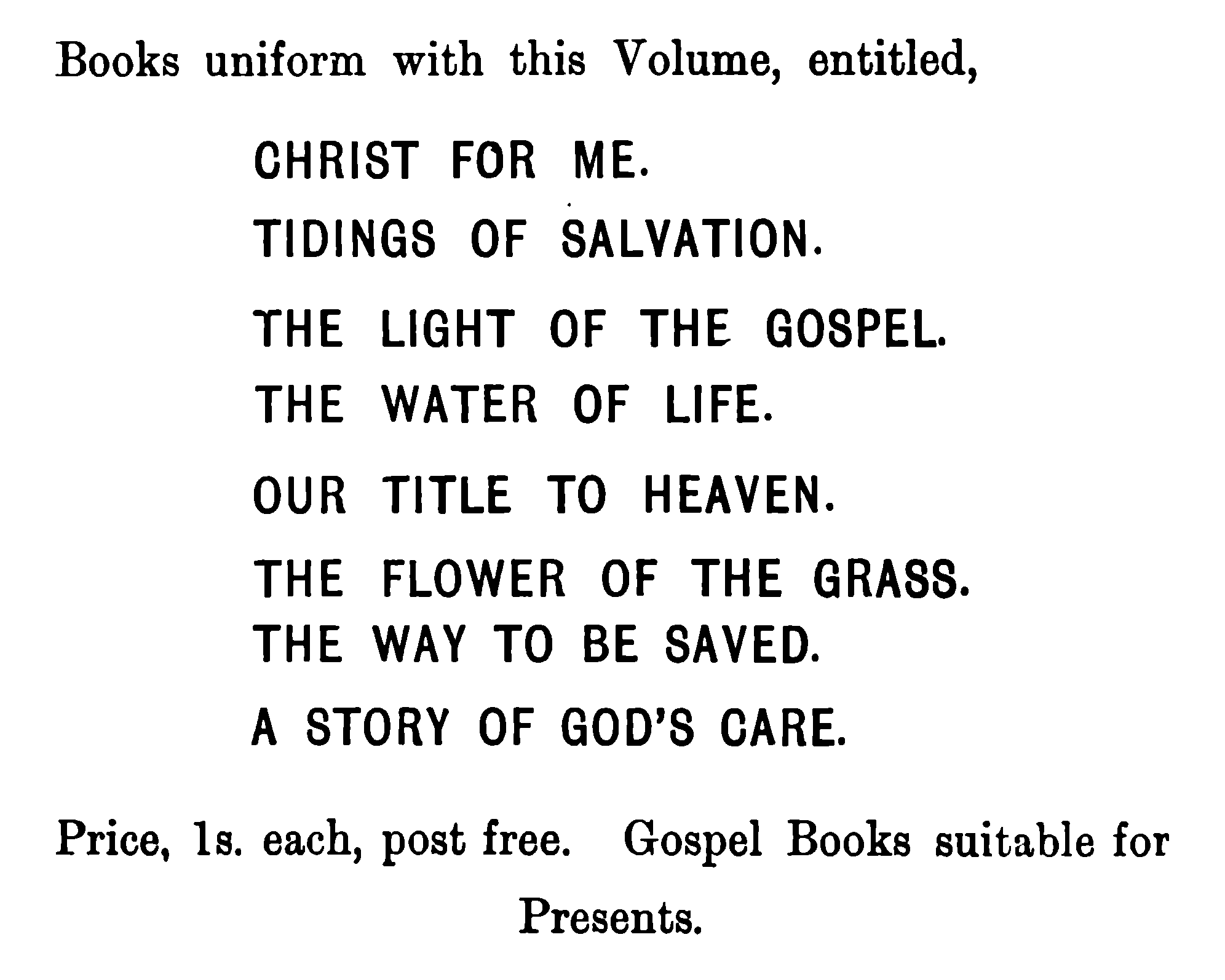 Books uniform with this Volume, entitled,

CHRIST FOR ME.

TIDINGS OF SALVATION.

THE LIGHT OF THE GOSPEL.

THE WATER OF LIFE.

OUR TITLE TO HEAVEN.

THE FLOWER OF THE GRASS.

THE WAY TO BE SAVED.

A STORY OF GOD'S CARE.

Price, 1s. each, post free. Gospel Books suitable for Presents.